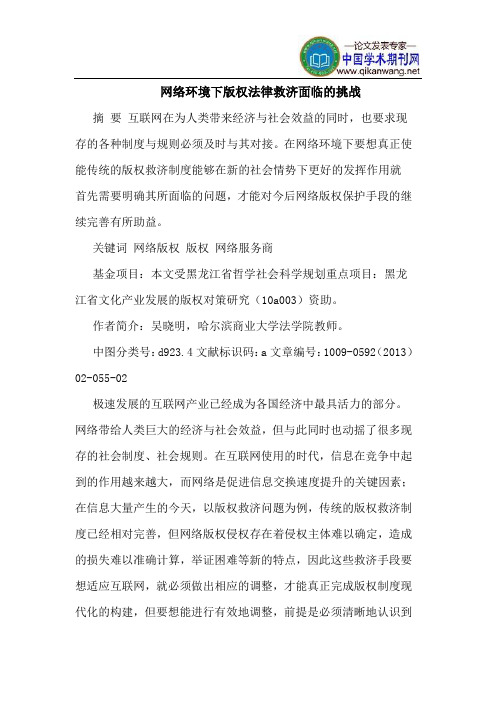 —论文发表专家—
中国学术期刊网
www.qikanwang.net

网络环境下版权法律救济面临的挑战

摘 要 互联网在为人类带来经济与社会效益的同时，也要求现存的各种制度与规则必须及时与其对接。在网络环境下要想真正使能传统的版权救济制度能够在新的社会情势下更好的发挥作用就首先需要明确其所面临的问题，才能对今后网络版权保护手段的继续完善有所助益。

关键词 网络版权 版权 网络服务商

基金项目：本文受黑龙江省哲学社会科学规划重点项目：黑龙江省文化产业发展的版权对策研究（10a003）资助。

作者简介：吴晓明，哈尔滨商业大学法学院教师。

中图分类号：d923.4 文献标识码：a 文章编号：1009-0592（2013）02-055-02

极速发展的互联网产业已经成为各国经济中最具活力的部分。网络带给人类巨大的经济与社会效益，但与此同时也动摇了很多现存的社会制度、社会规则。在互联网使用的时代，信息在竞争中起到的作用越来越大，而网络是促进信息交换速度提升的关键因素：在信息大量产生的今天，以版权救济问题为例，传统的版权救济制度已经相对完善，但网络版权侵权存在着侵权主体难以确定，造成的损失难以准确计算，举证困难等新的特点，因此这些救济手段要想适应互联网，就必须做出相应的调整，才能真正完成版权制度现代化的构建，但要想能进行有效地调整，前提是必须清晰地认识到